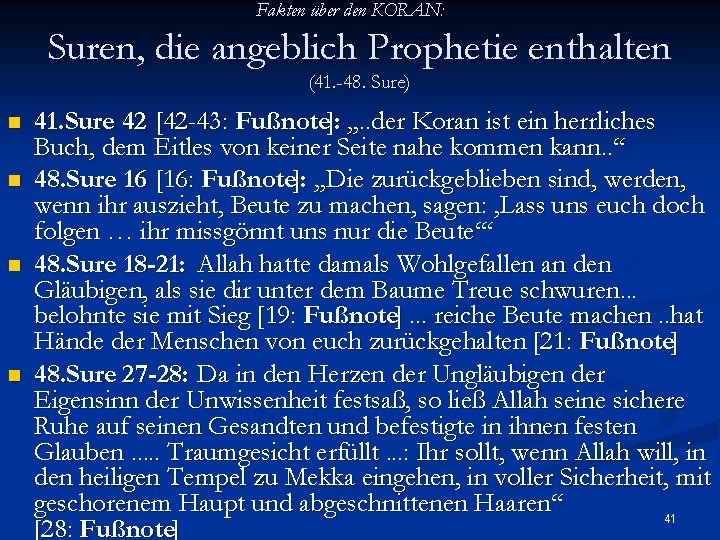 Fakten über den KORAN:

Suren, die angeblich Prophetie enthalten

(41.-48. Sure)

41.Sure 42 [42-43: Fußnote]: „..der Koran ist ein herrliches Buch, dem Eitles von keiner Seite nahe kommen kann..“

48.Sure 16 [16: Fußnote]: „Die zurückgeblieben sind, werden, wenn ihr auszieht, Beute zu machen, sagen: ‚Lass uns euch doch folgen … ihr missgönnt uns nur die Beute‘“

48.Sure 18-21: Allah hatte damals Wohlgefallen an den Gläubigen, als sie dir unter dem Baume Treue schwuren... belohnte sie mit Sieg [19: Fußnote] ... reiche Beute machen ..hat Hände der Menschen von euch zurückgehalten [21: Fußnote]

48.Sure 27-28: Da in den Herzen der Ungläubigen der Eigensinn der Unwissenheit festsaß, so ließ Allah seine sichere Ruhe auf seinen Gesandten und befestigte in ihnen festen Glauben ..... Traumgesicht erfüllt ...: Ihr sollt, wenn Allah will, in den heiligen Tempel zu Mekka eingehen, in voller Sicherheit, mit geschorenem Haupt und abgeschnittenen Haaren“ [28: Fußnote]

41